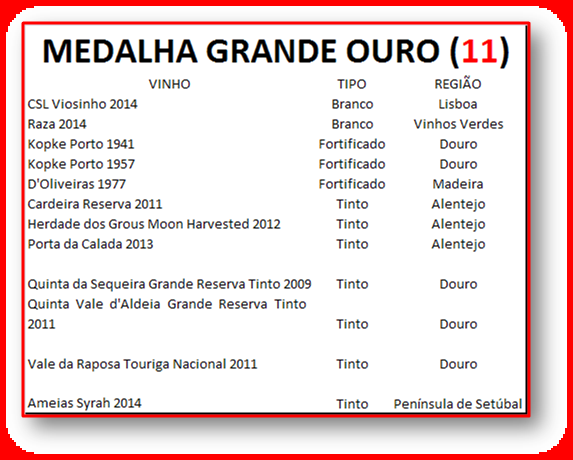 MEDALHA GRANDE OURO (11)

| VINHO | TIPO | REGIÃO |
|---|---|---|
| CSL Viosinho 2014 | Branco | Lisboa |
| Raza 2014 | Branco | Vinhos Verdes |
| Kopke Porto 1941 | Fortificado | Douro |
| Kopke Porto 1957 | Fortificado | Douro |
| D'Oliveiras 1977 | Fortificado | Madeira |
| Cardeira Reserva 2011 | Tinto | Alentejo |
| Herdade dos Grous Moon Harvested 2012 | Tinto | Alentejo |
| Porta da Calada 2013 | Tinto | Alentejo |
| Quinta da Sequeira Grande Reserva Tinto 2009 | Tinto | Douro |
| Quinta Vale d'Aldeia Grande Reserva Tinto 2011 | Tinto | Douro |
| Vale da Raposa Touriga Nacional 2011 | Tinto | Douro |
| Ameias Syrah 2014 | Tinto | Península de Setúbal |